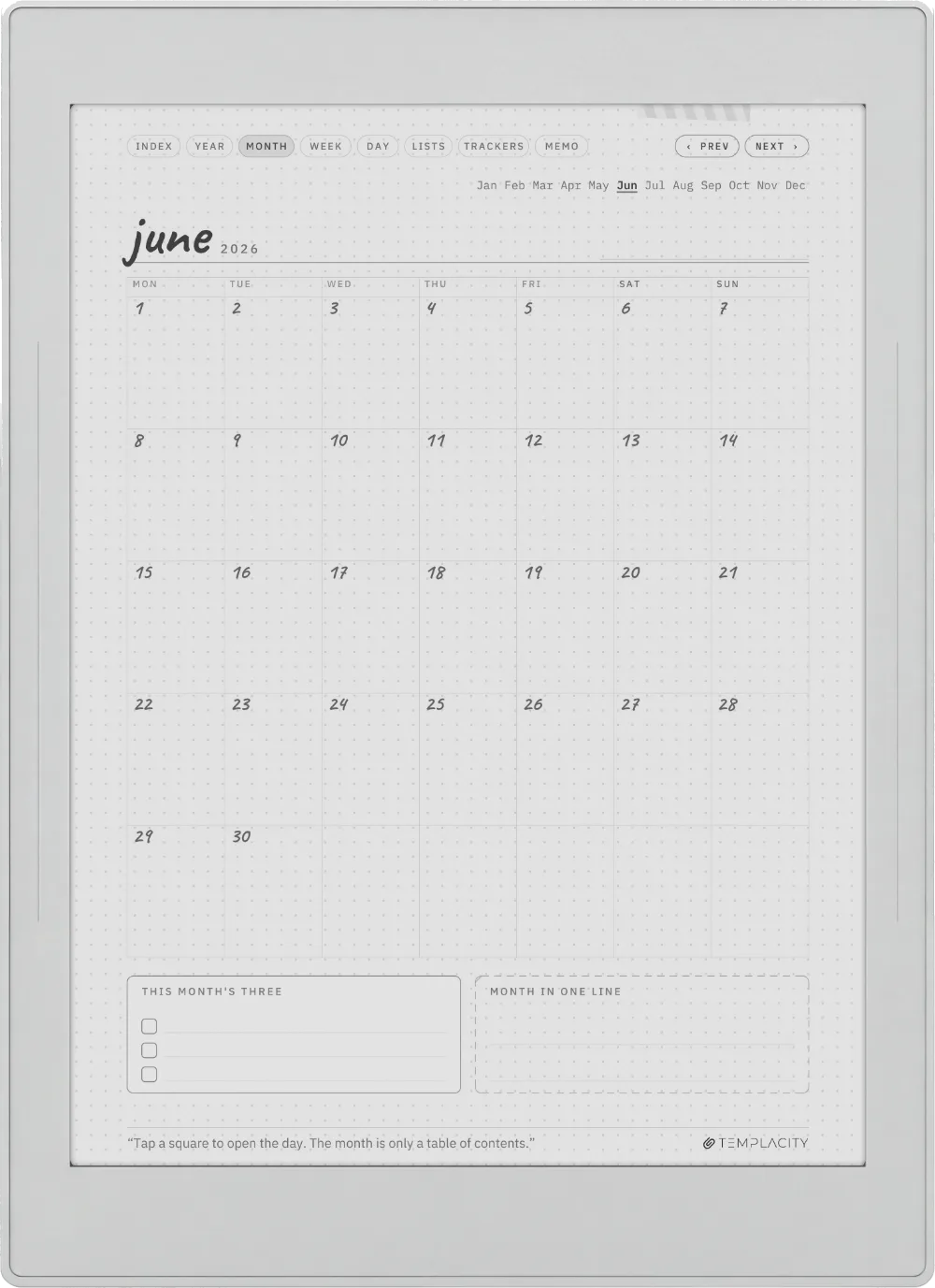 INDEX YEAR MONTH WEEK DAY LISTS TRACKERS MEMO

‹ PREV NEXT ›

Jan Feb Mar Apr May Jun Jul Aug Sep Oct Nov Dec

june 2026

| MON | TUE | WED | THU | FRI | SAT | SUN |
|---|---|---|---|---|---|---|
| 1 | 2 | 3 | 4 | 5 | 6 | 7 |
| 8 | 9 | 10 | 11 | 12 | 13 | 14 |
| 15 | 16 | 17 | 18 | 19 | 20 | 21 |
| 22 | 23 | 24 | 25 | 26 | 27 | 28 |
| 29 | 30 | | | | | |

THIS MONTH'S THREE

MONTH IN ONE LINE

"Tap a square to open the day. The month is only a table of contents."

TEMPLACITY